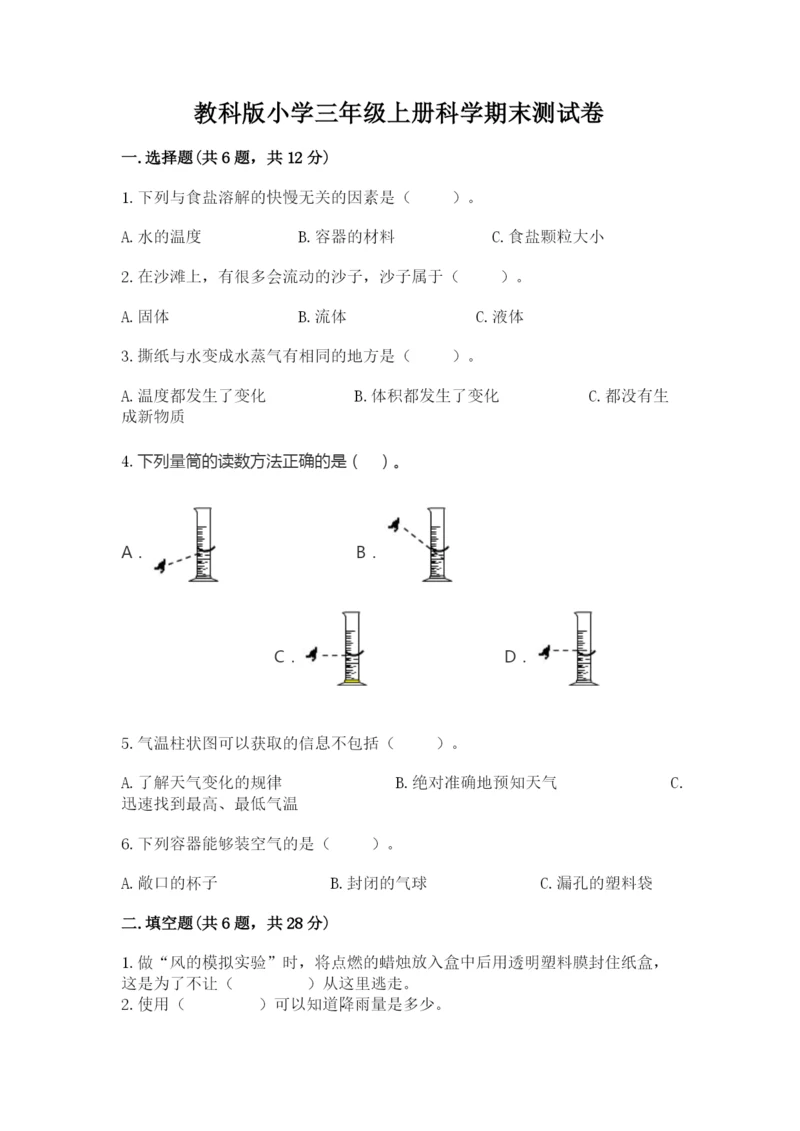 教科版小学三年级上册科学期末测试卷

一.选择题(共6题，共12分)

1.下列与食盐溶解的快慢无关的因素是（　　）。

A.水的温度　　B.容器的材料　　C.食盐颗粒大小

2.在沙滩上，有很多会流动的沙子，沙子属于（　　）。

A.固体　　B.流体　　C.液体

3.撕纸与水变成水蒸气有相同的地方是（　　）。

A.温度都发生了变化　　B.体积都发生了变化　　C.都没有生成新物质

4.下列量筒的读数方法正确的是（　）。

A．　　B．

C．　　D．

5.气温柱状图可以获取的信息不包括（　　）。

A.了解天气变化的规律　　B.绝对准确地预知天气　　C.迅速找到最高、最低气温

6.下列容器能够装空气的是（　　）。

A.敞口的杯子　　B.封闭的气球　　C.漏孔的塑料袋

二.填空题(共6题，共28分)

1.做“风的模拟实验”时，将点燃的蜡烛放入盒中后用透明塑料膜封住纸盒，这是为了不让（　　　）从这里逃走。
2.使用（　　　）可以知道降雨量是多少。